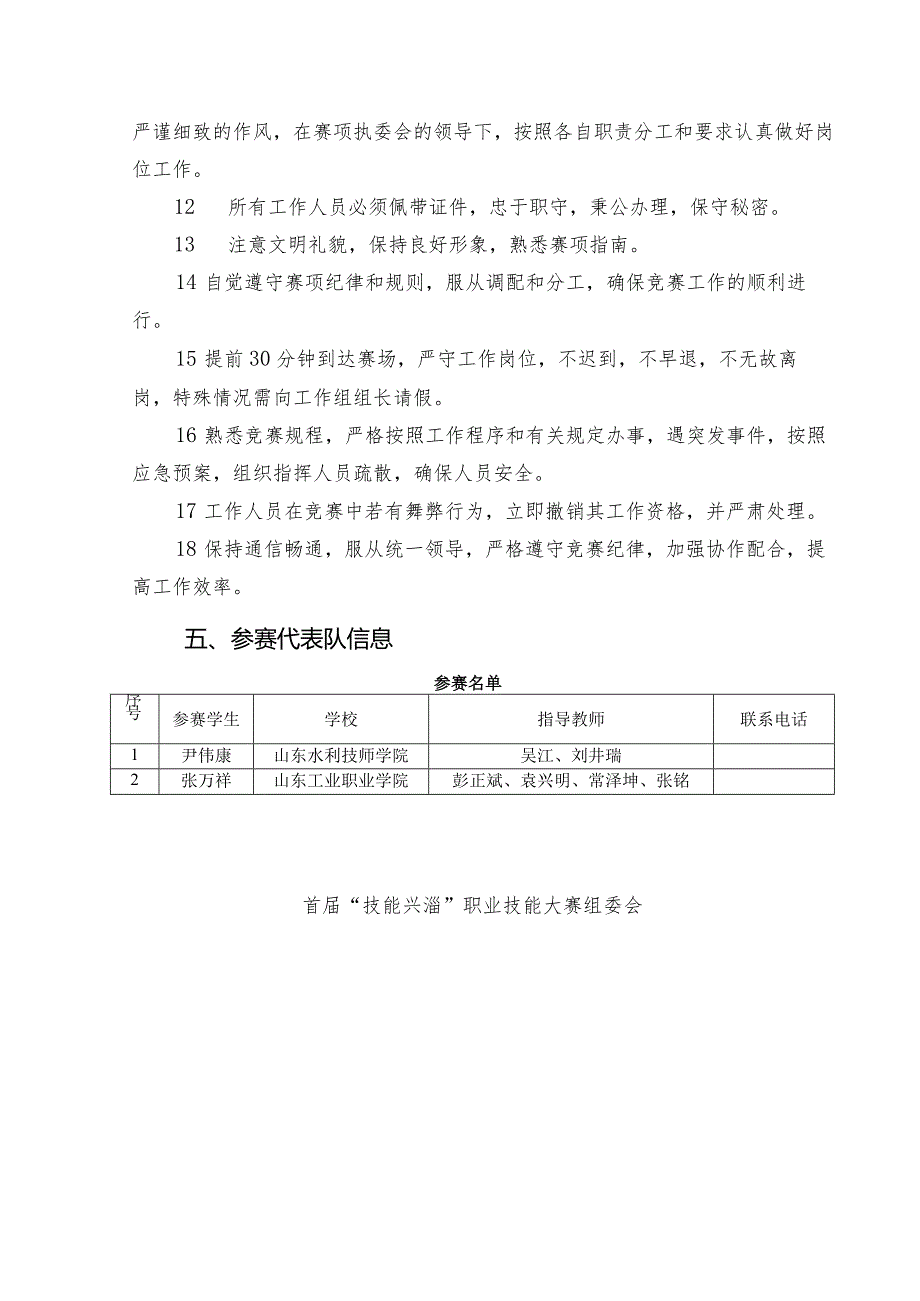 严谨细致的作风，在赛项执委会的领导下，按照各自职责分工和要求认真做好岗位工作。

12　所有工作人员必须佩带证件，忠于职守，秉公办理，保守秘密。

13　注意文明礼貌，保持良好形象，熟悉赛项指南。

14 自觉遵守赛项纪律和规则，服从调配和分工，确保竞赛工作的顺利进行。

15 提前30分钟到达赛场，严守工作岗位，不迟到，不早退，不无故离岗，特殊情况需向工作组组长请假。

16 熟悉竞赛规程，严格按照工作程序和有关规定办事，遇突发事件，按照应急预案，组织指挥人员疏散，确保人员安全。

17 工作人员在竞赛中若有舞弊行为，立即撤销其工作资格，并严肃处理。

18 保持通信畅通，服从统一领导，严格遵守竞赛纪律，加强协作配合，提高工作效率。

五、参赛代表队信息

参赛名单

| 序号 | 参赛学生 | 学校 | 指导教师 | 联系电话 |
|---|---|---|---|---|
| 1 | 尹伟康 | 山东水利技师学院 | 吴江、刘井瑞 | |
| 2 | 张万祥 | 山东工业职业学院 | 彭正斌、袁兴明、常泽坤、张铭 | |

首届“技能兴淄”职业技能大赛组委会